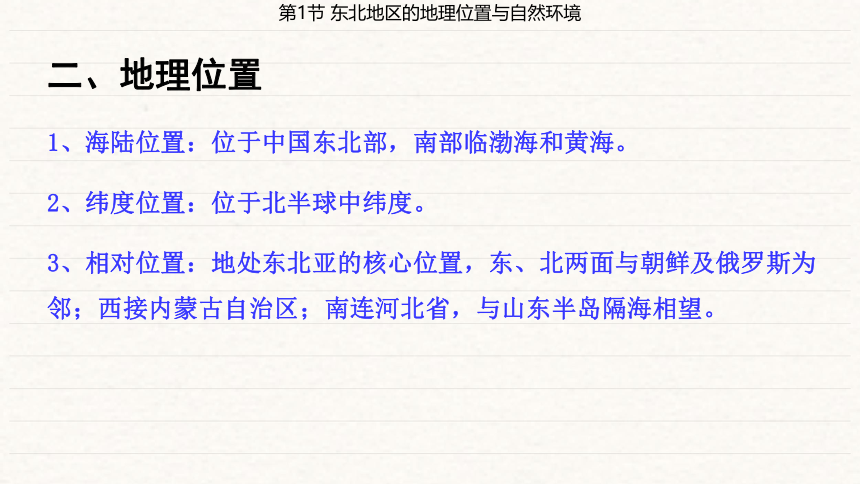 第1节 东北地区的地理位置与自然环境

二、地理位置

1、海陆位置：位于中国东北部，南部临渤海和黄海。

2、纬度位置：位于北半球中纬度。

3、相对位置：地处东北亚的核心位置，东、北两面与朝鲜及俄罗斯为邻；西接内蒙古自治区；南连河北省，与山东半岛隔海相望。